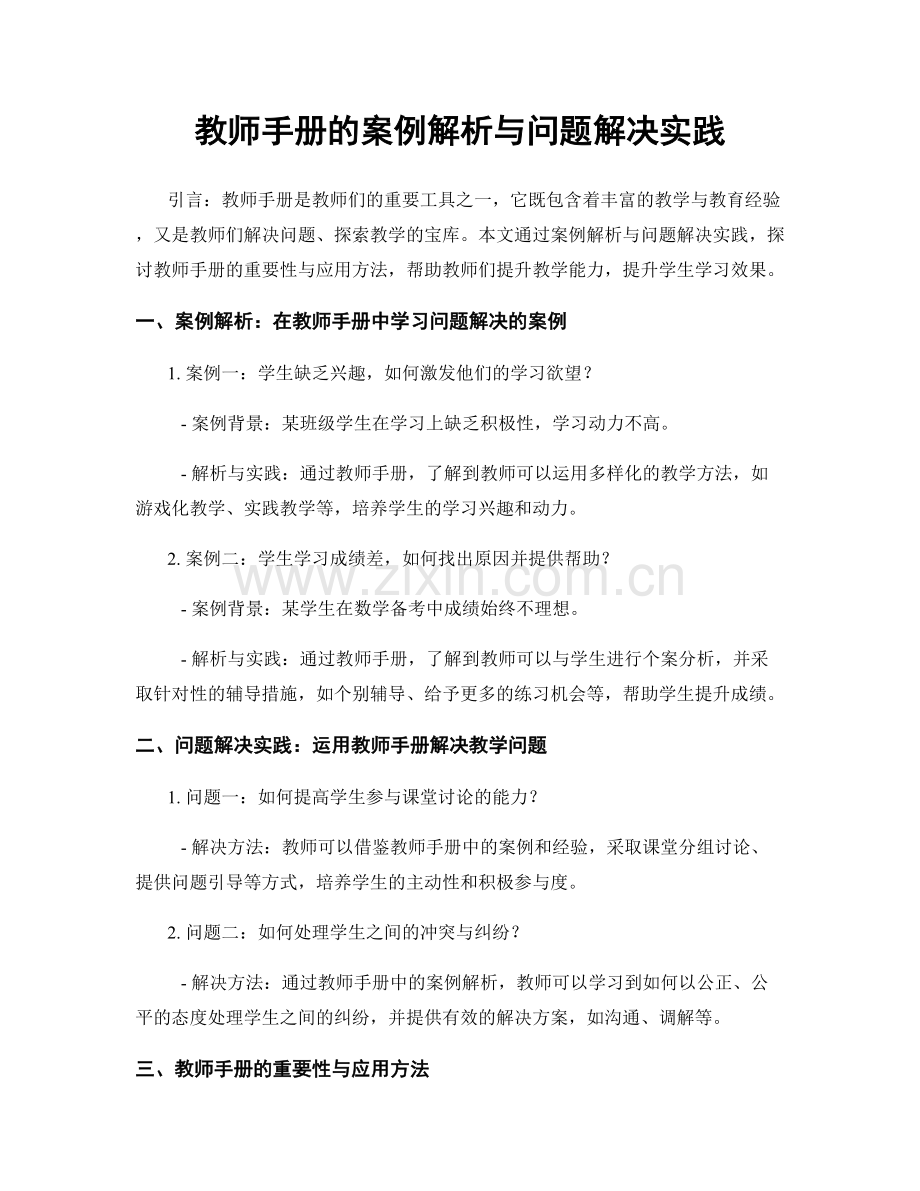 教师手册的案例解析与问题解决实践

引言：教师手册是教师们的重要工具之一，它既包含着丰富的教学与教育经验，又是教师们解决问题、探索教学的宝库。本文通过案例解析与问题解决实践，探讨教师手册的重要性与应用方法，帮助教师们提升教学能力，提升学生学习效果。

一、案例解析：在教师手册中学习问题解决的案例

1.案例一：学生缺乏兴趣，如何激发他们的学习欲望？

- 案例背景：某班级学生在学习上缺乏积极性，学习动力不高。

- 解析与实践：通过教师手册，了解到教师可以运用多样化的教学方法，如游戏化教学、实践教学等，培养学生的学习兴趣和动力。

2.案例二：学生学习成绩差，如何找出原因并提供帮助？

- 案例背景：某学生在数学备考中成绩始终不理想。

- 解析与实践：通过教师手册，了解到教师可以与学生进行个案分析，并采取针对性的辅导措施，如个别辅导、给予更多的练习机会等，帮助学生提升成绩。

二、问题解决实践：运用教师手册解决教学问题

1.问题一：如何提高学生参与课堂讨论的能力？

- 解决方法：教师可以借鉴教师手册中的案例和经验，采取课堂分组讨论、提供问题引导等方式，培养学生的主动性和积极参与度。

2.问题二：如何处理学生之间的冲突与纠纷？

- 解决方法：通过教师手册中的案例解析，教师可以学习到如何以公正、公平的态度处理学生之间的纠纷，并提供有效的解决方案，如沟通、调解等。

三、教师手册的重要性与应用方法

www.zixin.com.cn